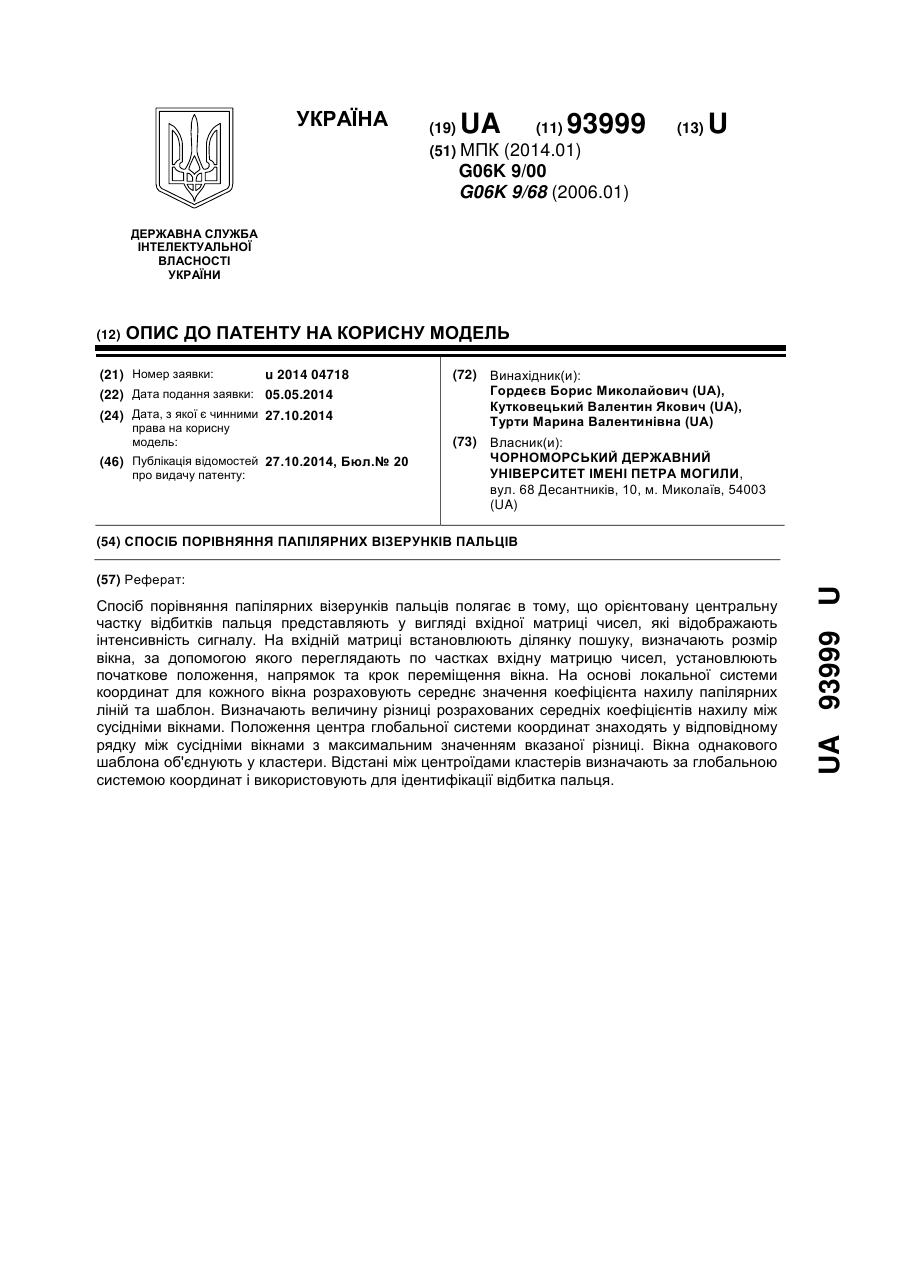 УКРАЇНА

(19) UA (11) 93999 (13) U

(51) МПК (2014.01)
G06K 9/00
G06K 9/68 (2006.01)

ДЕРЖАВНА СЛУЖБА ІНТЕЛЕКТУАЛЬНОЇ ВЛАСНОСТІ УКРАЇНИ

(12) ОПИС ДО ПАТЕНТУ НА КОРИСНУ МОДЕЛЬ

(21) Номер заявки: u 2014 04718
(22) Дата подання заявки: 05.05.2014
(24) Дата, з якої є чинними права на корисну модель: 27.10.2014
(46) Публікація відомостей про видачу патенту: 27.10.2014, Бюл.№ 20

(72) Винахідник(и):
Гордеєв Борис Миколайович (UA),
Кутковецький Валентин Якович (UA),
Турти Марина Валентинівна (UA)

(73) Власник(и):
ЧОРНОМОРСЬКИЙ ДЕРЖАВНИЙ УНІВЕРСИТЕТ ІМЕНІ ПЕТРА МОГИЛИ,
вул. 68 Десантників, 10, м. Миколаїв, 54003 (UA)

(54) СПОСІБ ПОРІВНЯННЯ ПАПІЛЯРНИХ ВІЗЕРУНКІВ ПАЛЬЦІВ

(57) Реферат:

Спосіб порівняння папілярних візерунків пальців полягає в тому, що орієнтовану центральну частку відбитків пальця представляють у вигляді вхідної матриці чисел, які відображають інтенсивність сигналу. На вхідній матриці встановлюють ділянку пошуку, визначають розмір вікна, за допомогою якого переглядають по частках вхідну матрицю чисел, установлюють початкове положення, напрямок та крок переміщення вікна. На основі локальної системи координат для кожного вікна розраховують середнє значення коефіцієнта нахилу папілярних ліній та шаблон. Визначають величину різниці розрахованих середніх коефіцієнтів нахилу між сусідніми вікнами. Положення центра глобальної системи координат знаходять у відповідному рядку між сусідніми вікнами з максимальним значенням вказаної різниці. Вікна однакового шаблона об'єднують у кластери. Відстані між центроїдами кластерів визначають за глобальною системою координат і використовують для ідентифікації відбитка пальця.

UA 93999 U